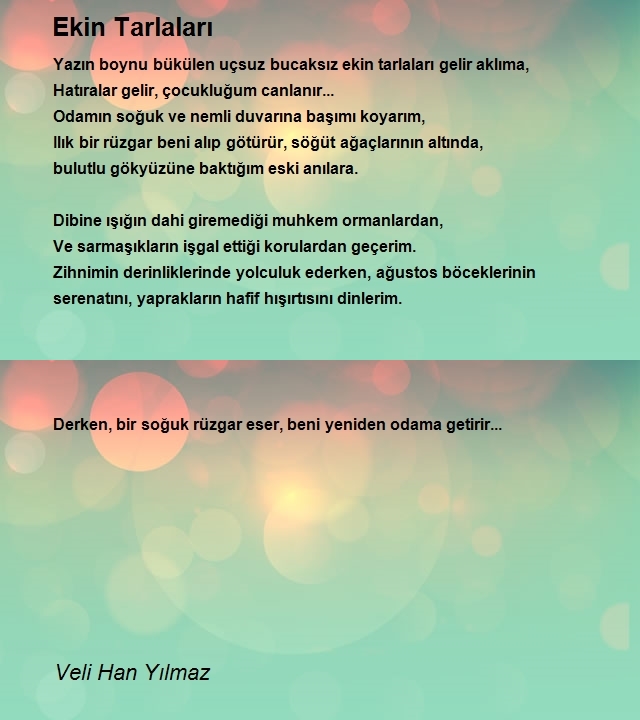 Ekin Tarlaları

Yazın boynu bükülen uçsuz bucaksız ekin tarlaları gelir aklıma,
Hatıralar gelir, çocukluğum canlanır...
Odamın soğuk ve nemli duvarına başımı koyarım,
Ilık bir rüzgar beni alıp götürür, söğüt ağaçlarının altında,
bulutlu gökyüzüne baktığım eski anılara.

Dibine ışığın dahi giremediği muhkem ormanlardan,
Ve sarmaşıkların işgal ettiği korulardan geçerim.
Zihnimin derinliklerinde yolculuk ederken, ağustos böceklerinin serenatını, yaprakların hafif hışırtısını dinlerim.

Derken, bir soğuk rüzgar eser, beni yeniden odama getirir...

Veli Han Yılmaz